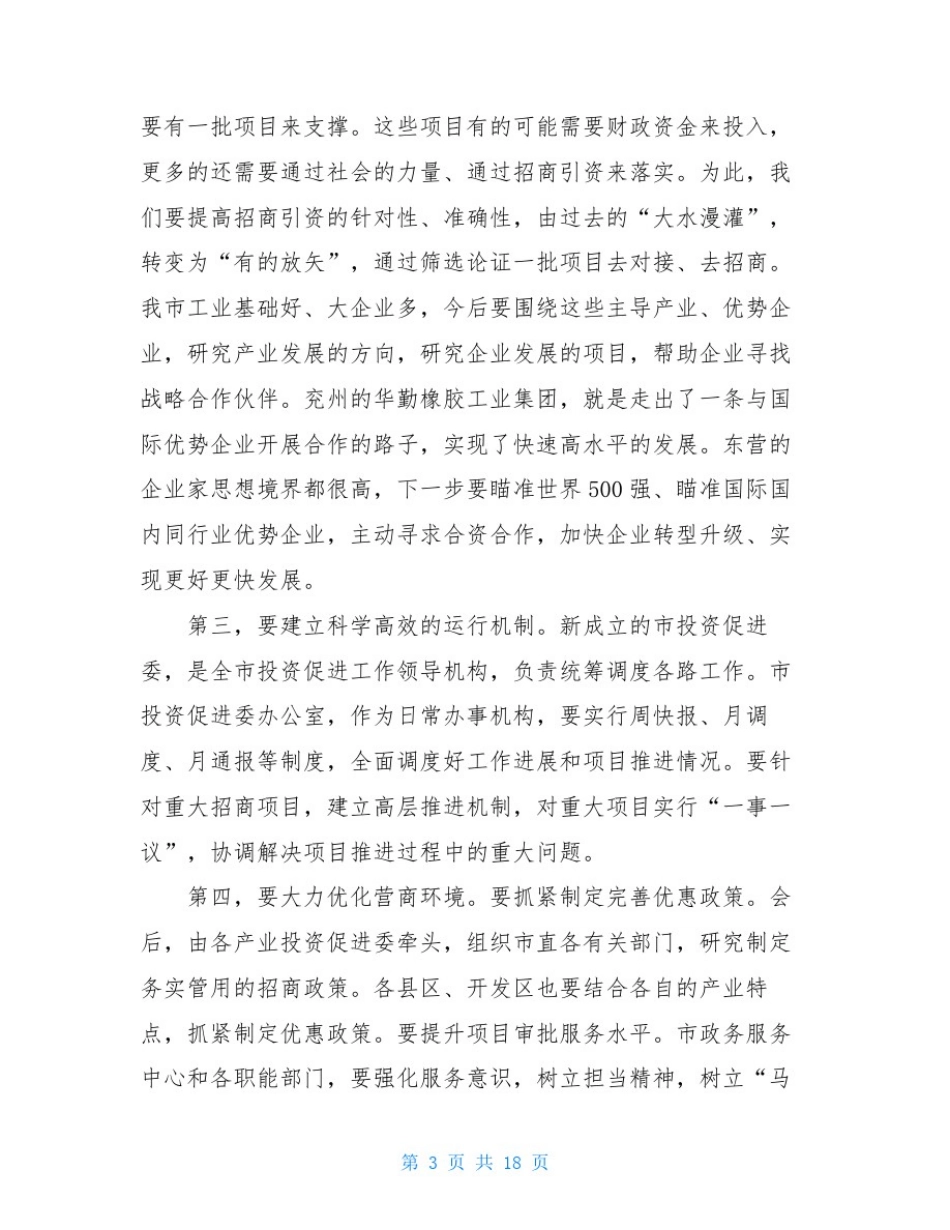 要有一批项目来支撑。这些项目有的可能需要财政资金来投入，更多的还需要通过社会的力量、通过招商引资来落实。为此，我们要提高招商引资的针对性、准确性，由过去的“大水漫灌”，转变为“有的放矢”，通过筛选论证一批项目去对接、去招商。我市工业基础好、大企业多，今后要围绕这些主导产业、优势企业，研究产业发展的方向，研究企业发展的项目，帮助企业寻找战略合作伙伴。兖州的华勤橡胶工业集团，就是走出了一条与国际优势企业开展合作的路子，实现了快速高水平的发展。东营的企业家思想境界都很高，下一步要瞄准世界500强、瞄准国际国内同行业优势企业，主动寻求合资合作，加快企业转型升级、实现更好更快发展。

第三，要建立科学高效的运行机制。新成立的市投资促进委，是全市投资促进工作领导机构，负责统筹调度各路工作。市投资促进委办公室，作为日常办事机构，要实行周快报、月调度、月通报等制度，全面调度好工作进展和项目推进情况。要针对重大招商项目，建立高层推进机制，对重大项目实行“一事一议”，协调解决项目推进过程中的重大问题。

第四，要大力优化营商环境。要抓紧制定完善优惠政策。会后，由各产业投资促进委牵头，组织市直各有关部门，研究制定务实管用的招商政策。各县区、开发区也要结合各自的产业特点，抓紧制定优惠政策。要提升项目审批服务水平。市政务服务中心和各职能部门，要强化服务意识，树立担当精神，树立“马

第 3 页 共 18 页